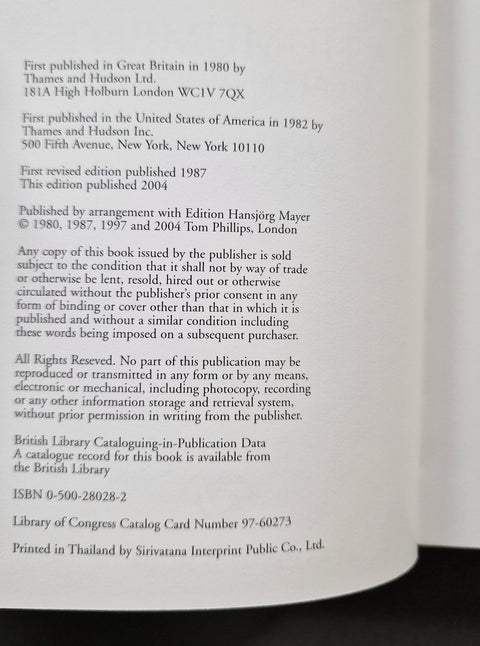 First published in Great Britain in 1980 by
Thames and Hudson Ltd.
181A High Holburn London WC1V 7QX

First published in the United States of America in 1982 by
Thames and Hudson Inc.
500 Fifth Avenue, New York, New York 10110

First revised edition published 1987
This edition published 2004

Published by arrangement with Edition Hansjörg Mayer
© 1980, 1987, 1997 and 2004 Tom Phillips, London

Any copy of this book issued by the publisher is sold subject to the condition that it shall not by way of trade or otherwise be lent, resold, hired out or otherwise circulated without the publisher's prior consent in any form of binding or cover other than that in which it is published and without a similar condition including these words being imposed on a subsequent purchaser.

All Rights Reseved. No part of this publication may be reproduced or transmitted in any form or by any means, electronic or mechanical, including photocopy, recording or any other information storage and retrieval system, without prior permission in writing from the publisher.

British Library Cataloguing-in-Publication Data
A catalogue record for this book is available from the British Library

ISBN 0-500-28028-2

Library of Congress Catalog Card Number 97-60273

Printed in Thailand by Sirivatana Interprint Public Co., Ltd.